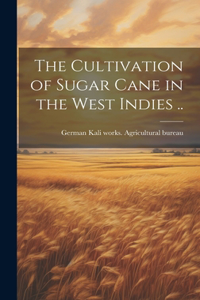 The Cultivation of Sugar Cane in the West Indies ..

German Kali works. Agricultural bureau